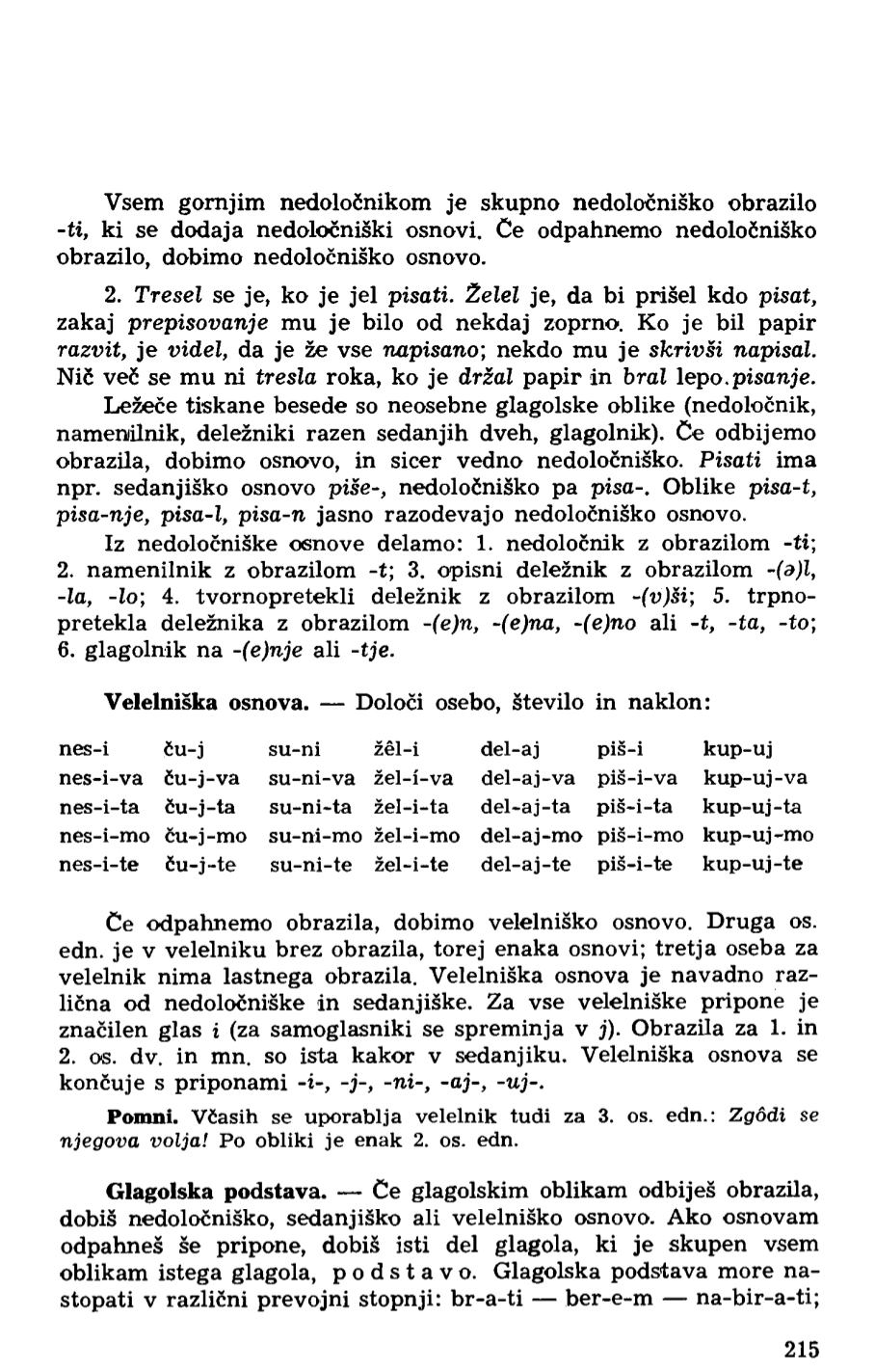 Vsem gornjim nedoločnikom je skupno nedoločniško obrazilo -ti, ki se dodaja nedoločniški osnovi. Če odpahnemo nedoločniško obrazilo, dobimo nedoločniško osnovo.

2. Tresel se je, ko je jel pisati. Želel je, da bi prišel kdo pisat, zakaj prepisovanje mu je bilo od nekdaj zoprno. Ko je bil papir razvit, je videl, da je že vse napisano; nekdo mu je skrivši napisal. Nič več se mu ni tresla roka, ko je držal papir in bral lepo.pisanje.

Ležeče tiskane besede so neosebne glagolske oblike (nedoločnik, namenilnik, deležniki razen sedanjih dveh, glagolnik). Če odbijemo obrazila, dobimo osnovo, in sicer vedno nedoločniško. Pisati ima npr. sedanjiško osnovo piše-, nedoločniško pa pisa-. Oblike pisa-t, pisa-nje, pisa-l, pisa-n jasno razodevajo nedoločniško osnovo.

Iz nedoločniške osnove delamo: 1. nedoločnik z obrazilom -ti; 2. namenilnik z obrazilom -t; 3. opisni deležnik z obrazilom -(ə)l, -la, -lo; 4. tvornopretekli deležnik z obrazilom -(v)ši; 5. trpnopretekla deležnika z obrazilom -(e)n, -(e)na, -(e)no ali -t, -ta, -to; 6. glagolnik na -(e)nje ali -tje.

Velelniška osnova. — Določi osebo, število in naklon:

| nes-i | ču-j | su-ni | žêl-i | del-aj | piš-i | kup-uj |
|---|---|---|---|---|---|---|
| nes-i-va | ču-j-va | su-ni-va | žel-í-va | del-aj-va | piš-i-va | kup-uj-va |
| nes-i-ta | ču-j-ta | su-ni-ta | žel-i-ta | del-aj-ta | piš-i-ta | kup-uj-ta |
| nes-i-mo | ču-j-mo | su-ni-mo | žel-i-mo | del-aj-mo | piš-i-mo | kup-uj-mo |
| nes-i-te | ču-j-te | su-ni-te | žel-i-te | del-aj-te | piš-i-te | kup-uj-te |

Če odpahnemo obrazila, dobimo velelniško osnovo. Druga os. edn. je v velelniku brez obrazila, torej enaka osnovi; tretja oseba za velelnik nima lastnega obrazila. Velelniška osnova je navadno različna od nedoločniške in sedanjiške. Za vse velelniške pripone je značilen glas i (za samoglasniki se spreminja v j). Obrazila za 1. in 2. os. dv. in mn. so ista kakor v sedanjiku. Velelniška osnova se končuje s priponami -i-, -j-, -ni-, -aj-, -uj-.

Pomni. Včasih se uporablja velelnik tudi za 3. os. edn.: Zgôdi se njegova volja! Po obliki je enak 2. os. edn.

Glagolska podstava. — Če glagolskim oblikam odbiješ obrazila, dobiš nedoločniško, sedanjiško ali velelniško osnovo. Ako osnovam odpahneš še pripone, dobiš isti del glagola, ki je skupen vsem oblikam istega glagola, podstavo. Glagolska podstava more nastopati v različni prevojni stopnji: br-a-ti — ber-e-m — na-bir-a-ti;

215